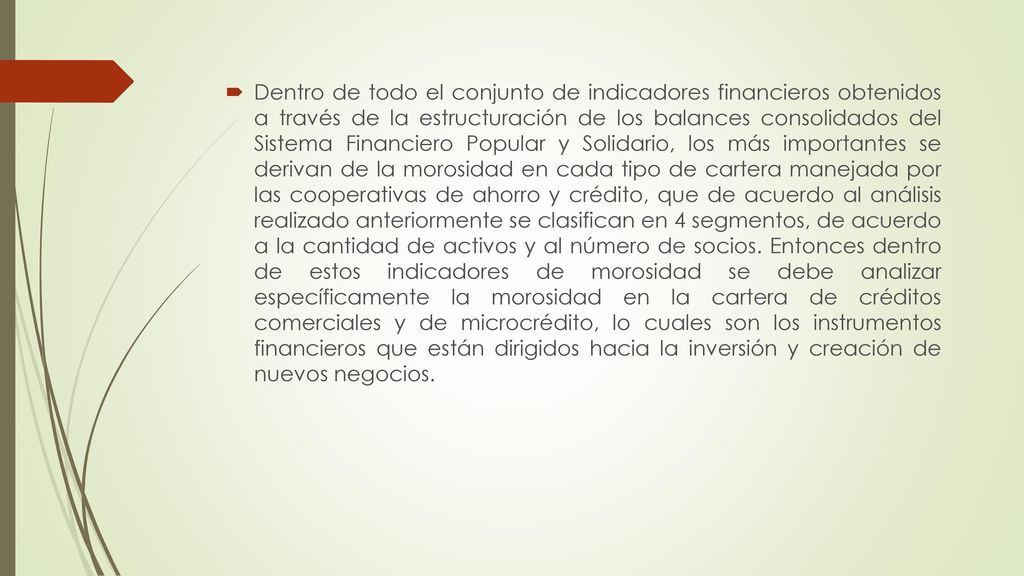 Dentro de todo el conjunto de indicadores financieros obtenidos a través de la estructuración de los balances consolidados del Sistema Financiero Popular y Solidario, los más importantes se derivan de la morosidad en cada tipo de cartera manejada por las cooperativas de ahorro y crédito, que de acuerdo al análisis realizado anteriormente se clasifican en 4 segmentos, de acuerdo a la cantidad de activos y al número de socios. Entonces dentro de estos indicadores de morosidad se debe analizar específicamente la morosidad en la cartera de créditos comerciales y de microcrédito, lo cuales son los instrumentos financieros que están dirigidos hacia la inversión y creación de nuevos negocios.